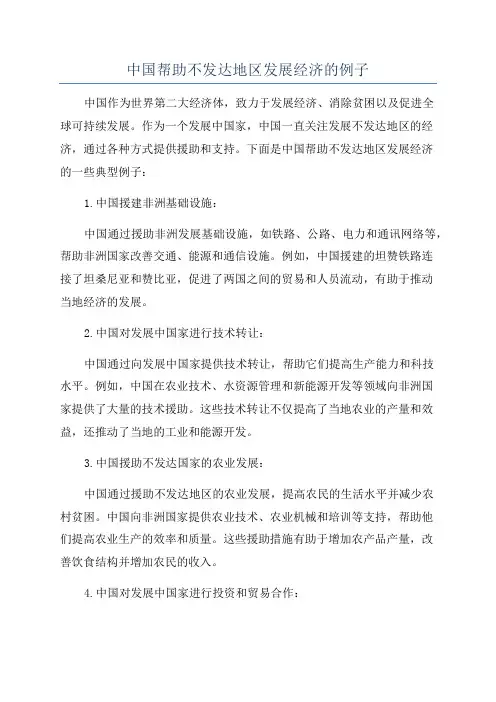 中国帮助不发达地区发展经济的例子

中国作为世界第二大经济体，致力于发展经济、消除贫困以及促进全球可持续发展。作为一个发展中国家，中国一直关注发展不发达地区的经济，通过各种方式提供援助和支持。下面是中国帮助不发达地区发展经济的一些典型例子：

1.中国援建非洲基础设施：

中国通过援助非洲发展基础设施，如铁路、公路、电力和通讯网络等，帮助非洲国家改善交通、能源和通信设施。例如，中国援建的坦赞铁路连接了坦桑尼亚和赞比亚，促进了两国之间的贸易和人员流动，有助于推动当地经济的发展。

2.中国对发展中国家进行技术转让：

中国通过向发展中国家提供技术转让，帮助它们提高生产能力和科技水平。例如，中国在农业技术、水资源管理和新能源开发等领域向非洲国家提供了大量的技术援助。这些技术转让不仅提高了当地农业的产量和效益，还推动了当地的工业和能源开发。

3.中国援助不发达国家的农业发展：

中国通过援助不发达地区的农业发展，提高农民的生活水平并减少农村贫困。中国向非洲国家提供农业技术、农业机械和培训等支持，帮助他们提高农业生产的效率和质量。这些援助措施有助于增加农产品产量，改善饮食结构并增加农民的收入。

4.中国对发展中国家进行投资和贸易合作：